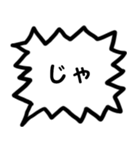 じゃ